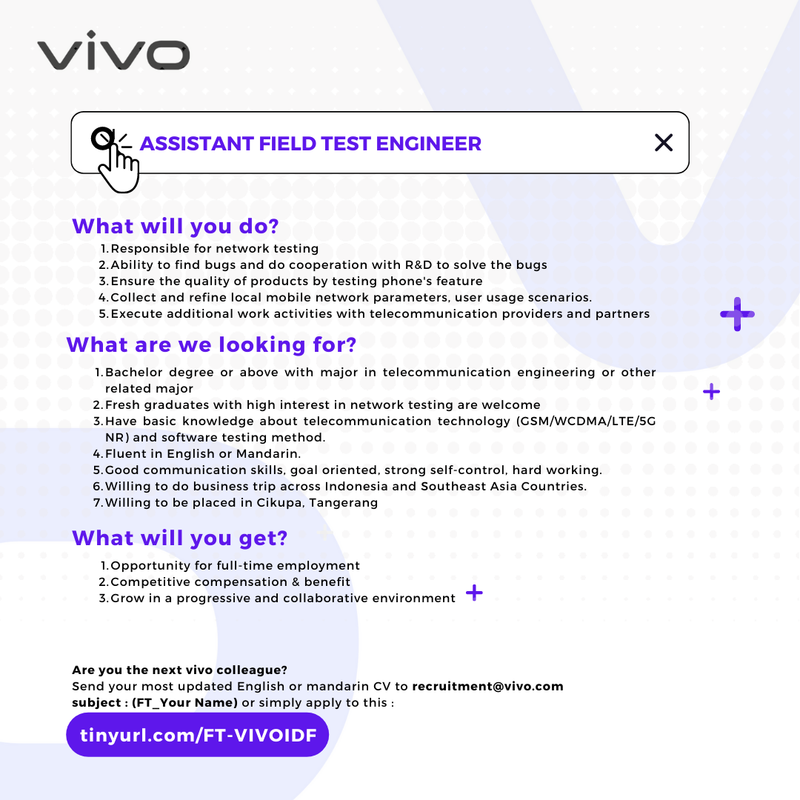 vivo

ASSISTANT FIELD TEST ENGINEER

What will you do?

1. Responsible for network testing
2. Ability to find bugs and do cooperation with R&D to solve the bugs
3. Ensure the quality of products by testing phone's feature
4. Collect and refine local mobile network parameters, user usage scenarios.
5. Execute additional work activities with telecommunication providers and partners

What are we looking for?

1. Bachelor degree or above with major in telecommunication engineering or other related major
2. Fresh graduates with high interest in network testing are welcome
3. Have basic knowledge about telecommunication technology (GSM/WCDMA/LTE/5G NR) and software testing method.
4. Fluent in English or Mandarin.
5. Good communication skills, goal oriented, strong self-control, hard working.
6. Willing to do business trip across Indonesia and Southeast Asia Countries.
7. Willing to be placed in Cikupa, Tangerang

What will you get?

1. Opportunity for full-time employment
2. Competitive compensation & benefit
3. Grow in a progressive and collaborative environment

Are you the next vivo colleague?
Send your most updated English or mandarin CV to recruitment@vivo.com subject : (FT_Your Name) or simply apply to this :

tinyurl.com/FT-VIVOIDF